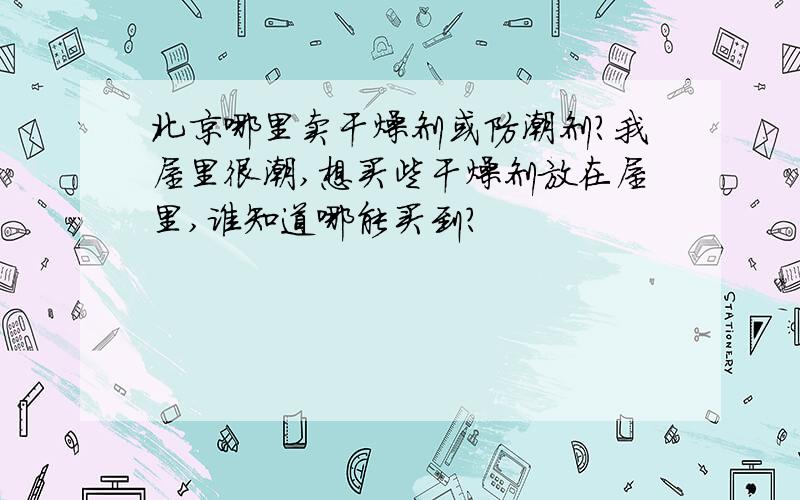 北京哪里卖干燥剂或防潮剂?我屋里很潮,想买些干燥剂放在屋里,谁知道哪能买到?

STATIONERY